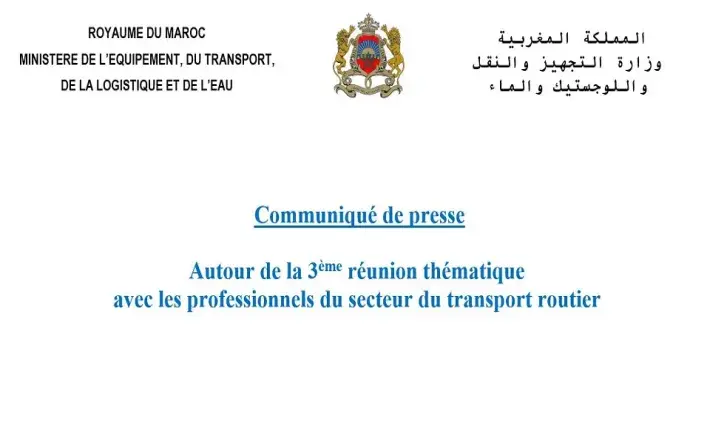 ROYAUME DU MAROC
MINISTERE DE L'EQUIPEMENT, DU TRANSPORT,
DE LA LOGISTIQUE ET DE L'EAU

المملكة المغربية
وزارة التجهيز والنقل
واللوجستيك والماء

Communiqué de presse

Autour de la 3ème réunion thématique
avec les professionnels du secteur du transport routier